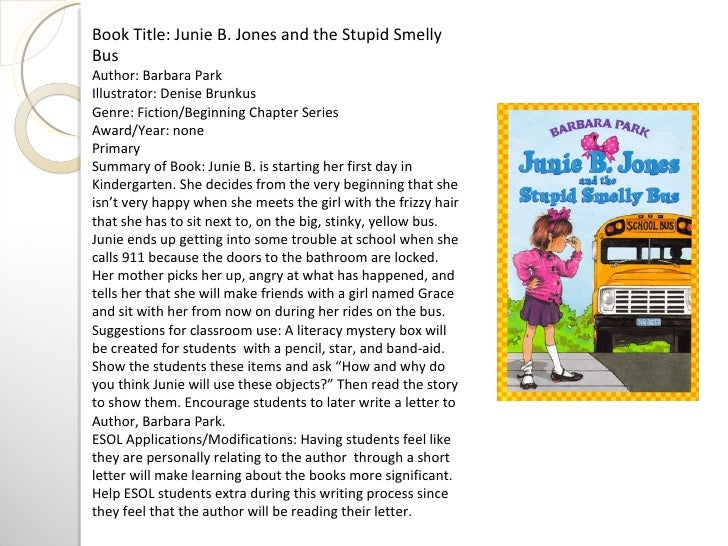 Book Title: Junie B. Jones and the Stupid Smelly Bus
Author: Barbara Park
Illustrator: Denise Brunkus
Genre: Fiction/Beginning Chapter Series
Award/Year: none
Primary
Summary of Book: Junie B. is starting her first day in Kindergarten. She decides from the very beginning that she isn't very happy when she meets the girl with the frizzy hair that she has to sit next to, on the big, stinky, yellow bus. Junie ends up getting into some trouble at school when she calls 911 because the doors to the bathroom are locked. Her mother picks her up, angry at what has happened, and tells her that she will make friends with a girl named Grace and sit with her from now on during her rides on the bus.
Suggestions for classroom use: A literacy mystery box will be created for students with a pencil, star, and band-aid. Show the students these items and ask "How and why do you think Junie will use these objects?" Then read the story to show them. Encourage students to later write a letter to Author, Barbara Park.
ESOL Applications/Modifications: Having students feel like they are personally relating to the author through a short letter will make learning about the books more significant. Help ESOL students extra during this writing process since they feel that the author will be reading their letter.

BARBARA PARK
Junie B. Jones and the Stupid Smelly Bus
SCHOOL BUS